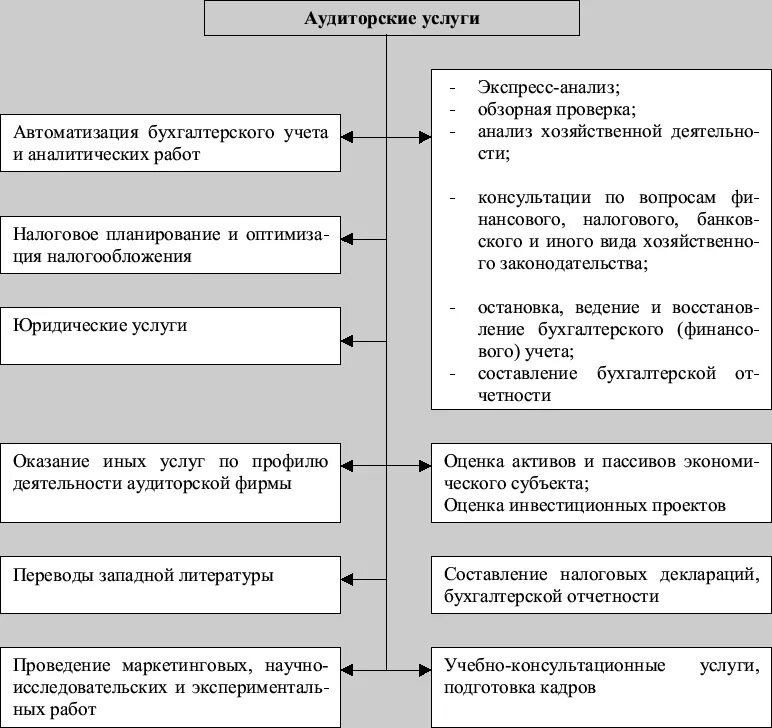 Аудиторские услуги

Автоматизация бухгалтерского учета и аналитических работ

Налоговое планирование и оптимизация налогообложения

Юридические услуги

Оказание иных услуг по профилю деятельности аудиторской фирмы

Переводы западной литературы

Проведение маркетинговых, научно-исследовательских и экспериментальных работ

- Экспресс-анализ;
- обзорная проверка;
- анализ хозяйственной деятельности;

- консультации по вопросам финансового, налогового, банковского и иного вида хозяйственного законодательства;

- остановка, ведение и восстановление бухгалтерского (финансового) учета;
- составление бухгалтерской отчетности

Оценка активов и пассивов экономического субъекта;
Оценка инвестиционных проектов

Составление налоговых деклараций, бухгалтерской отчетности

Учебно-консультационные услуги, подготовка кадров